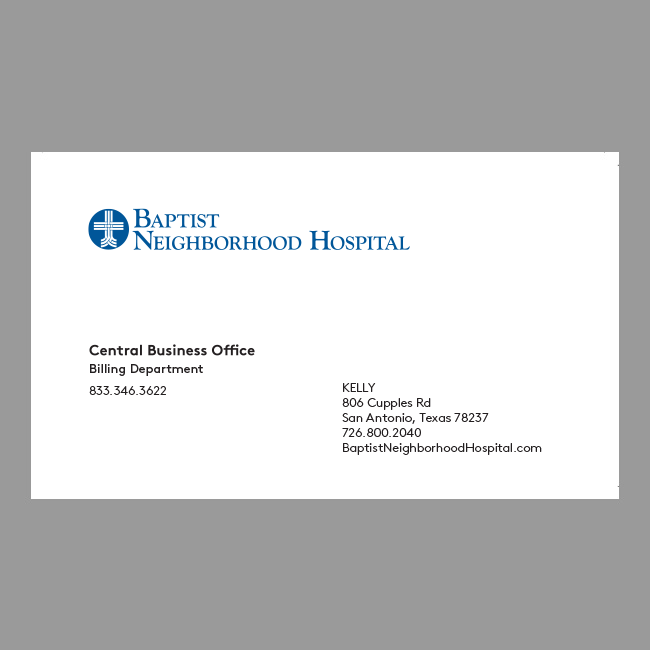 BAPTIST
NEIGHBORHOOD HOSPITAL

Central Business Office
Billing Department
833.346.3622

KELLY
806 Cupples Rd
San Antonio, Texas 78237
726.800.2040
BaptistNeighborhoodHospital.com